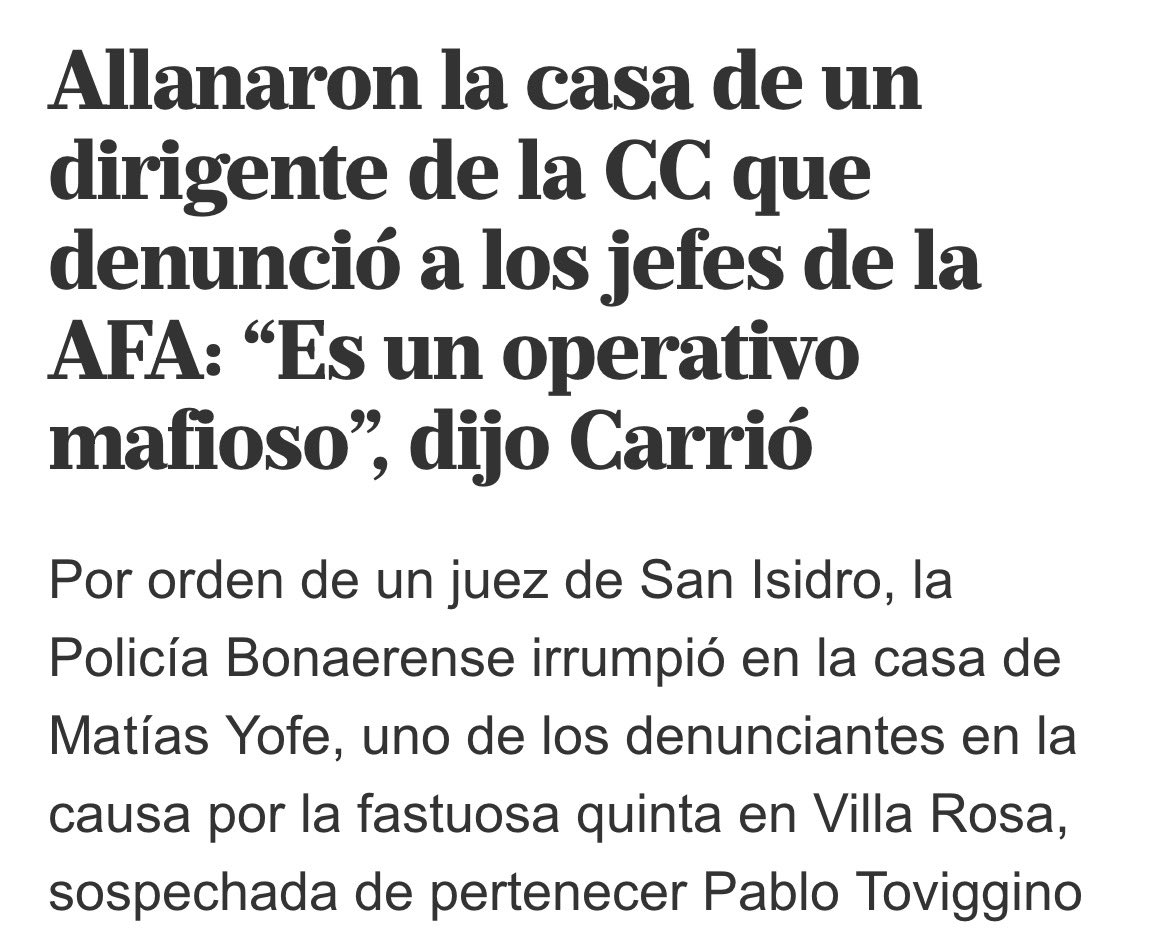 Allanaron la casa de un dirigente de la CC que denunció a los jefes de la AFA: “Es un operativo mafioso”, dijo Carrió

Por orden de un juez de San Isidro, la Policía Bonaerense irrumpió en la casa de Matías Yofe, uno de los denunciantes en la causa por la fastuosa quinta en Villa Rosa, sospechada de pertenecer Pablo Toviggino